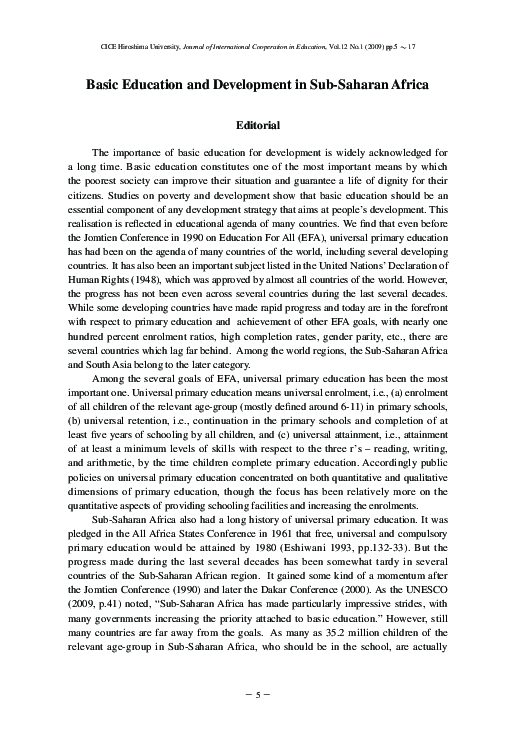 CICE Hiroshima University, Journal of International Cooperation in Education, Vol.12 No.1 (2009) pp.5 ～ 17

Basic Education and Development in Sub-Saharan Africa

Editorial

The importance of basic education for development is widely acknowledged for a long time. Basic education constitutes one of the most important means by which the poorest society can improve their situation and guarantee a life of dignity for their citizens. Studies on poverty and development show that basic education should be an essential component of any development strategy that aims at people's development. This realisation is reflected in educational agenda of many countries. We find that even before the Jomtien Conference in 1990 on Education For All (EFA), universal primary education has had been on the agenda of many countries of the world, including several developing countries. It has also been an important subject listed in the United Nations' Declaration of Human Rights (1948), which was approved by almost all countries of the world. However, the progress has not been even across several countries during the last several decades. While some developing countries have made rapid progress and today are in the forefront with respect to primary education and achievement of other EFA goals, with nearly one hundred percent enrolment ratios, high completion rates, gender parity, etc., there are several countries which lag far behind. Among the world regions, the Sub-Saharan Africa and South Asia belong to the later category.

Among the several goals of EFA, universal primary education has been the most important one. Universal primary education means universal enrolment, i.e., (a) enrolment of all children of the relevant age-group (mostly defined around 6-11) in primary schools, (b) universal retention, i.e., continuation in the primary schools and completion of at least five years of schooling by all children, and (c) universal attainment, i.e., attainment of at least a minimum levels of skills with respect to the three r's – reading, writing, and arithmetic, by the time children complete primary education. Accordingly public policies on universal primary education concentrated on both quantitative and qualitative dimensions of primary education, though the focus has been relatively more on the quantitative aspects of providing schooling facilities and increasing the enrolments.

Sub-Saharan Africa also had a long history of universal primary education. It was pledged in the All Africa States Conference in 1961 that free, universal and compulsory primary education would be attained by 1980 (Eshiwani 1993, pp.132-33). But the progress made during the last several decades has been somewhat tardy in several countries of the Sub-Saharan African region. It gained some kind of a momentum after the Jomtien Conference (1990) and later the Dakar Conference (2000). As the UNESCO (2009, p.41) noted, "Sub-Saharan Africa has made particularly impressive strides, with many governments increasing the priority attached to basic education." However, still many countries are far away from the goals. As many as 35.2 million children of the relevant age-group in Sub-Saharan Africa, who should be in the school, are actually

－ 5 －